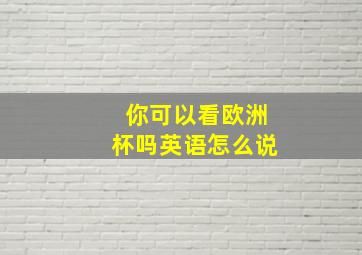 你可以看欧洲杯吗英语怎么说